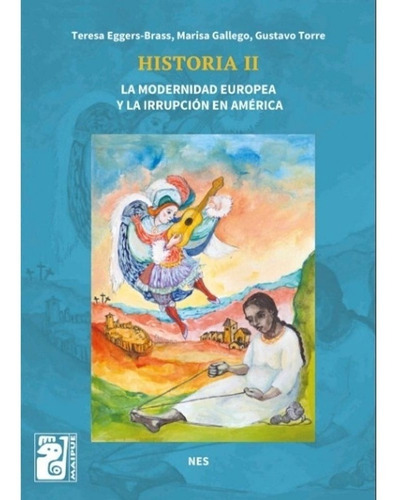 Teresa Eggers-Brass, Marisa Gallego, Gustavo Torre

HISTORIA II

LA MODERNIDAD EUROPEA
Y LA IRRUPCIÓN EN AMÉRICA

MAIPUE

NES